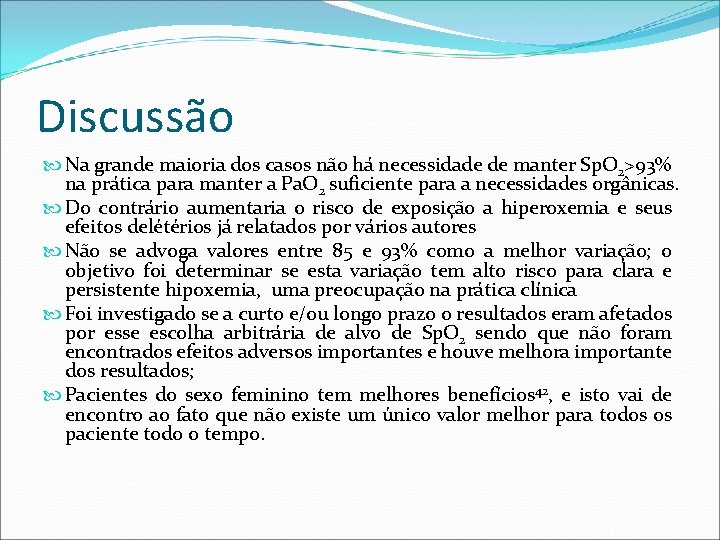 Discussão

Na grande maioria dos casos não há necessidade de manter $SpO_2$>93% na prática para manter a $PaO_2$ suficiente para a necessidades orgânicas.

Do contrário aumentaria o risco de exposição a hiperoxemia e seus efeitos deletérios já relatados por vários autores

Não se advoga valores entre 85 e 93% como a melhor variação; o objetivo foi determinar se esta variação tem alto risco para clara e persistente hipoxemia, uma preocupação na prática clínica

Foi investigado se a curto e/ou longo prazo o resultados eram afetados por esse escolha arbitrária de alvo de $SpO_2$ sendo que não foram encontrados efeitos adversos importantes e houve melhora importante dos resultados;

Pacientes do sexo feminino tem melhores benefícios$^{42}$, e isto vai de encontro ao fato que não existe um único valor melhor para todos os paciente todo o tempo.